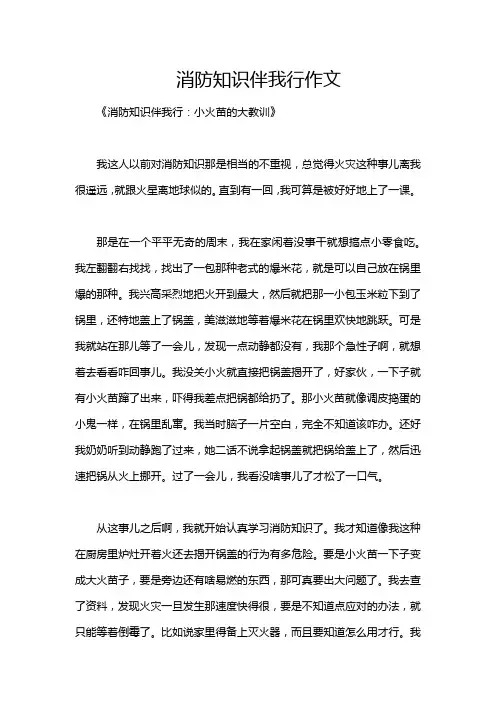 消防知识伴我行作文

《消防知识伴我行：小火苗的大教训》

我这人以前对消防知识那是相当的不重视，总觉得火灾这种事儿离我很遥远，就跟火星离地球似的。直到有一回，我可算是被好好地上了一课。

那是在一个平平无奇的周末，我在家闲着没事干就想搞点小零食吃。我左翻翻右找找，找出了一包那种老式的爆米花，就是可以自己放在锅里爆的那种。我兴高采烈地把火开到最大，然后就把那一小包玉米粒下到了锅里，还特地盖上了锅盖，美滋滋地等着爆米花在锅里欢快地跳跃。可是我就站在那儿等了一会儿，发现一点动静都没有，我那个急性子啊，就想着去看看咋回事儿。我没关小火就直接把锅盖揭开了，好家伙，一下子就有小火苗蹿了出来，吓得我差点把锅都给扔了。那小火苗就像调皮捣蛋的小鬼一样，在锅里乱窜。我当时脑子一片空白，完全不知道该咋办。还好我奶奶听到动静跑了过来，她二话不说拿起锅盖就把锅给盖上了，然后迅速把锅从火上挪开。过了一会儿，我看没啥事儿了才松了一口气。

从这事儿之后啊，我就开始认真学习消防知识了。我才知道像我这种在厨房里炉灶开着火还去揭开锅盖的行为有多危险。要是小火苗一下子变成大火苗子，要是旁边还有啥易燃的东西，那可真要出大问题了。我去查了资料，发现火灾一旦发生那速度快得很，要是不知道点应对的办法，就只能等着倒霉了。比如说家里得备上灭火器，而且要知道怎么用才行。我